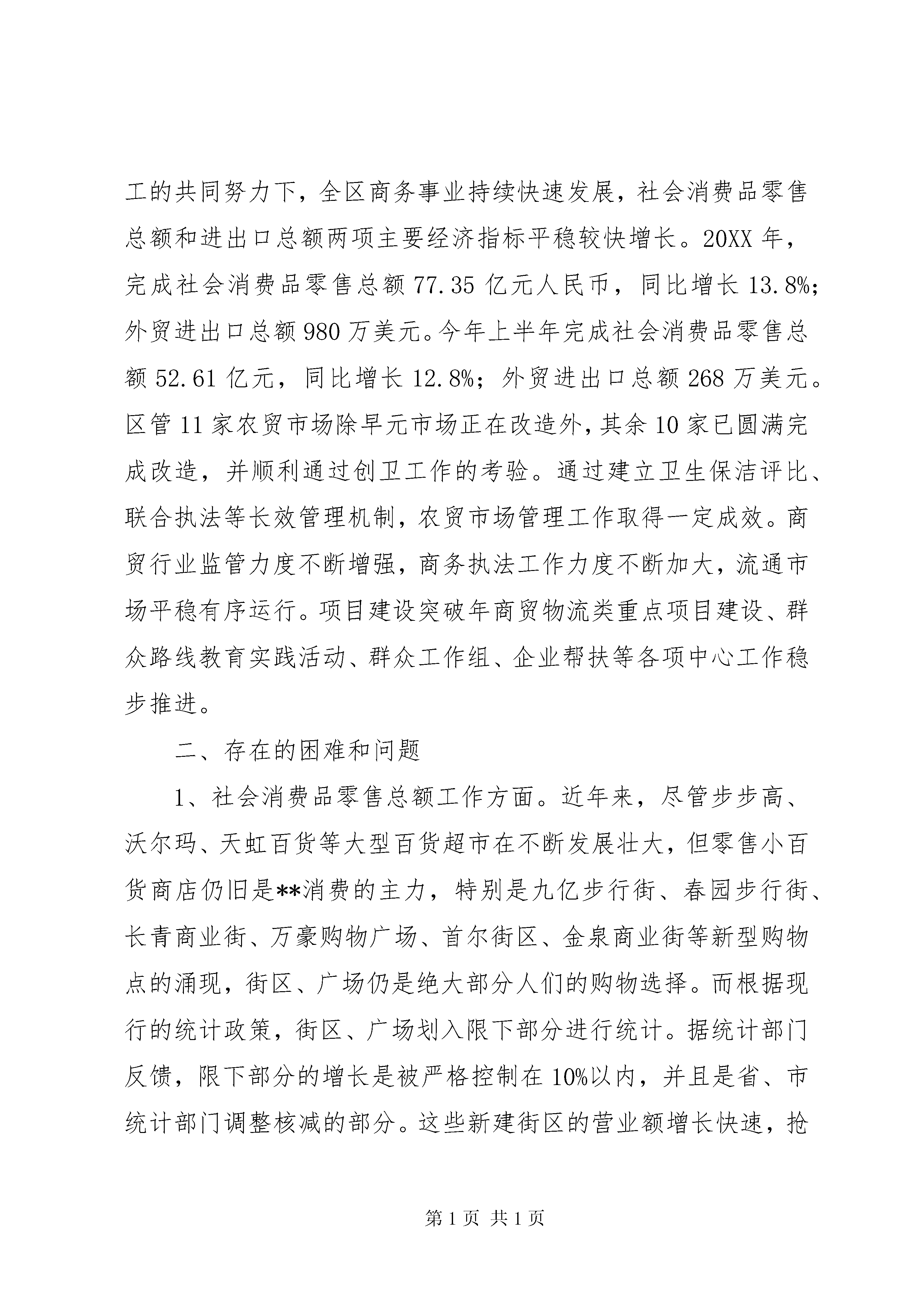 工的共同努力下，全区商务事业持续快速发展，社会消费品零售总额和进出口总额两项主要经济指标平稳较快增长。20XX 年，完成社会消费品零售总额 77.35 亿元人民币，同比增长 13.8%；外贸进出口总额 980 万美元。今年上半年完成社会消费品零售总额 52.61 亿元，同比增长 12.8%；外贸进出口总额 268 万美元。区管 11 家农贸市场除早元市场正在改造外，其余 10 家已圆满完成改造，并顺利通过创卫工作的考验。通过建立卫生保洁评比、联合执法等长效管理机制，农贸市场管理工作取得一定成效。商贸行业监管力度不断增强，商务执法工作力度不断加大，流通市场平稳有序运行。项目建设突破年商贸物流类重点项目建设、群众路线教育实践活动、群众工作组、企业帮扶等各项中心工作稳步推进。

二、存在的困难和问题

1、社会消费品零售总额工作方面。近年来，尽管步步高、沃尔玛、天虹百货等大型百货超市在不断发展壮大，但零售小百货商店仍旧是**消费的主力，特别是九亿步行街、春园步行街、长青商业街、万豪购物广场、首尔街区、金泉商业街等新型购物点的涌现，街区、广场仍是绝大部分人们的购物选择。而根据现行的统计政策，街区、广场划入限下部分进行统计。据统计部门反馈，限下部分的增长是被严格控制在 10%以内，并且是省、市统计部门调整核减的部分。这些新建街区的营业额增长快速，抢

第 1 页 共 1 页